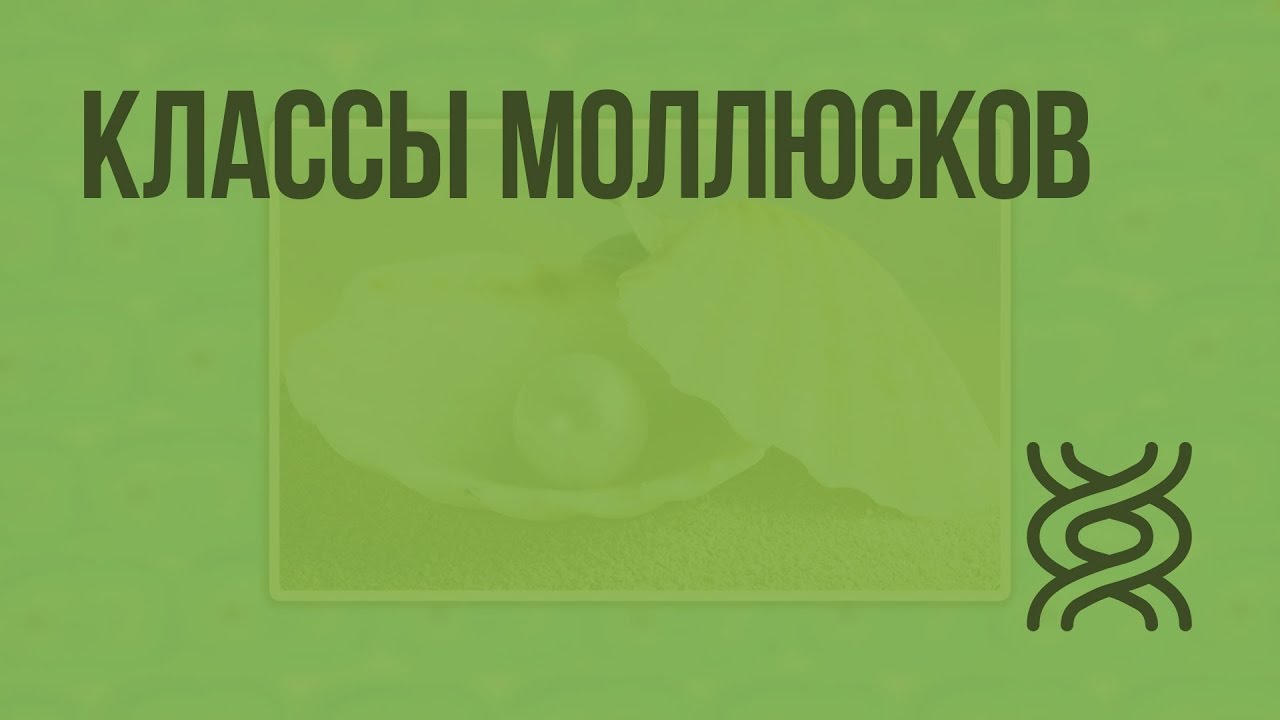 КЛАССЫ МОЛЛЮСКОВ